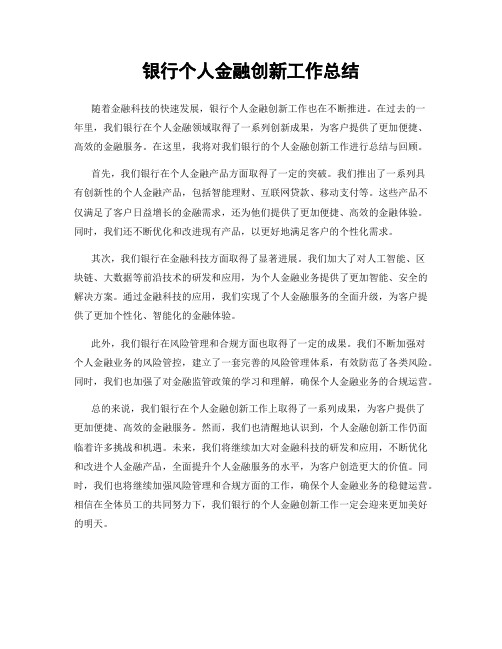 银行个人金融创新工作总结

随着金融科技的快速发展，银行个人金融创新工作也在不断推进。在过去的一年里，我们银行在个人金融领域取得了一系列创新成果，为客户提供了更加便捷、高效的金融服务。在这里，我将对我们银行的个人金融创新工作进行总结与回顾。

首先，我们银行在个人金融产品方面取得了一定的突破。我们推出了一系列具有创新性的个人金融产品，包括智能理财、互联网贷款、移动支付等。这些产品不仅满足了客户日益增长的金融需求，还为他们提供了更加便捷、高效的金融体验。同时，我们还不断优化和改进现有产品，以更好地满足客户的个性化需求。

其次，我们银行在金融科技方面取得了显著进展。我们加大了对人工智能、区块链、大数据等前沿技术的研发和应用，为个人金融业务提供了更加智能、安全的解决方案。通过金融科技的应用，我们实现了个人金融服务的全面升级，为客户提供了更加个性化、智能化的金融体验。

此外，我们银行在风险管理和合规方面也取得了一定的成果。我们不断加强对个人金融业务的风险管控，建立了一套完善的风险管理体系，有效防范了各类风险。同时，我们也加强了对金融监管政策的学习和理解，确保个人金融业务的合规运营。

总的来说，我们银行在个人金融创新工作上取得了一系列成果，为客户提供了更加便捷、高效的金融服务。然而，我们也清醒地认识到，个人金融创新工作仍面临着许多挑战和机遇。未来，我们将继续加大对金融科技的研发和应用，不断优化和改进个人金融产品，全面提升个人金融服务的水平，为客户创造更大的价值。同时，我们也将继续加强风险管理和合规方面的工作，确保个人金融业务的稳健运营。相信在全体员工的共同努力下，我们银行的个人金融创新工作一定会迎来更加美好的明天。